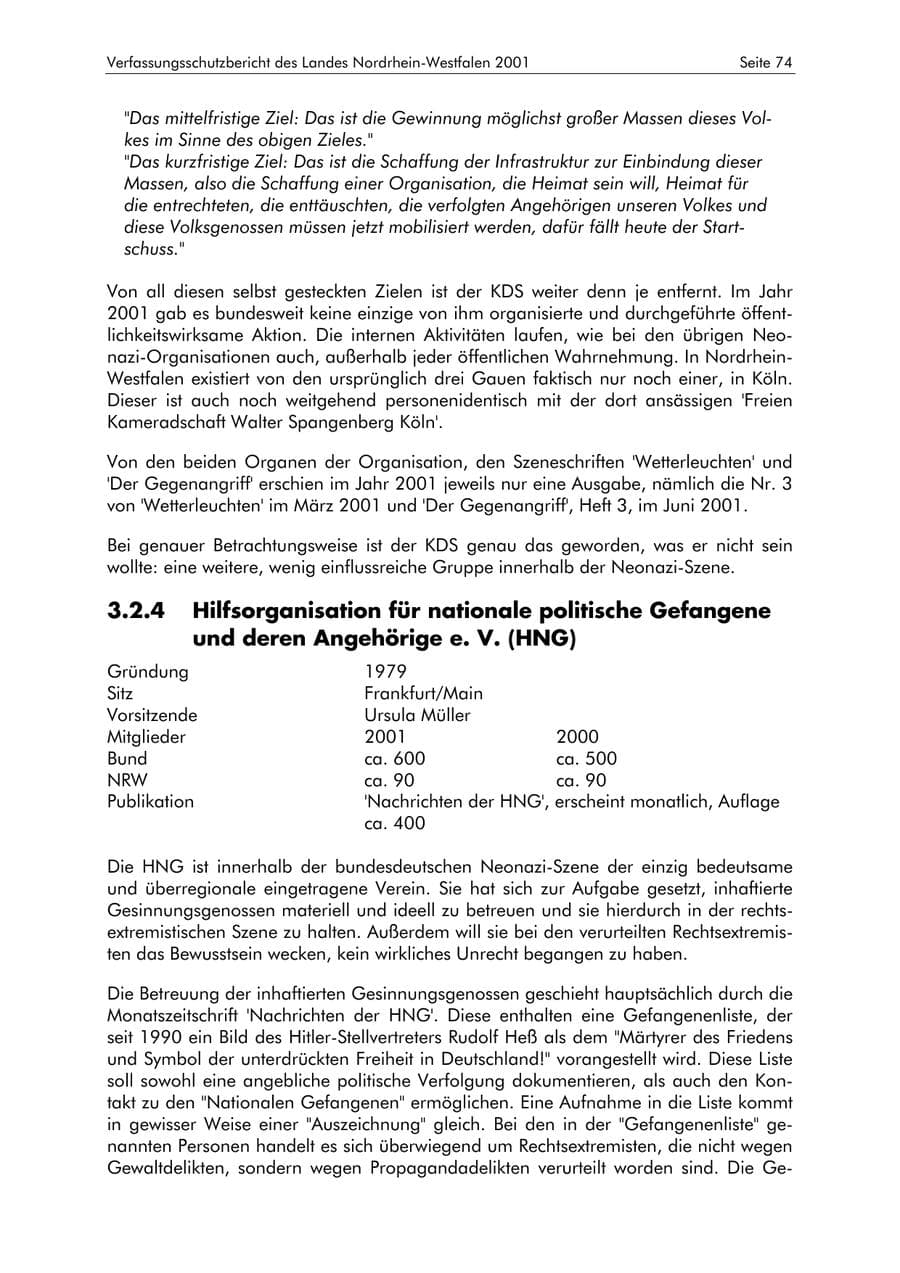 Verfassungsschutzbericht des Landes Nordrhein-Westfalen 2001
Seite 74

"Das mittelfristige Ziel: Das ist die Gewinnung möglichst großer Massen dieses Volkes im Sinne des obigen Zieles."
"Das kurzfristige Ziel: Das ist die Schaffung der Infrastruktur zur Einbindung dieser Massen, also die Schaffung einer Organisation, die Heimat sein will, Heimat für die entrechteten, die enttäuschten, die verfolgten Angehörigen unseren Volkes und diese Volksgenossen müssen jetzt mobilisiert werden, dafür fällt heute der Startschuss."

Von all diesen selbst gesteckten Zielen ist der KDS weiter denn je entfernt. Im Jahr 2001 gab es bundesweit keine einzige von ihm organisierte und durchgeführte öffentlichkeitswirksame Aktion. Die internen Aktivitäten laufen, wie bei den übrigen Neonazi-Organisationen auch, außerhalb jeder öffentlichen Wahrnehmung. In Nordrhein-Westfalen existiert von den ursprünglich drei Gauen faktisch nur noch einer, in Köln. Dieser ist auch noch weitgehend personenidentisch mit der dort ansässigen 'Freien Kameradschaft Walter Spangenberg Köln'.

Von den beiden Organen der Organisation, den Szeneschriften 'Wetterleuchten' und 'Der Gegenangriff' erschien im Jahr 2001 jeweils nur eine Ausgabe, nämlich die Nr. 3 von 'Wetterleuchten' im März 2001 und 'Der Gegenangriff', Heft 3, im Juni 2001.

Bei genauer Betrachtungsweise ist der KDS genau das geworden, was er nicht sein wollte: eine weitere, wenig einflussreiche Gruppe innerhalb der Neonazi-Szene.

3.2.4 Hilfsorganisation für nationale politische Gefangene und deren Angehörige e. V. (HNG)

Gründung 1979
Sitz Frankfurt/Main
Vorsitzende Ursula Müller
Mitglieder 2001 2000
Bund ca. 600 ca. 500
NRW ca. 90 ca. 90
Publikation 'Nachrichten der HNG', erscheint monatlich, Auflage ca. 400

Die HNG ist innerhalb der bundesdeutschen Neonazi-Szene der einzig bedeutsame und überregionale eingetragene Verein. Sie hat sich zur Aufgabe gesetzt, inhaftierte Gesinnungsgenossen materiell und ideell zu betreuen und sie hierdurch in der rechtsextremistischen Szene zu halten. Außerdem will sie bei den verurteilten Rechtsextremisten das Bewusstsein wecken, kein wirkliches Unrecht begangen zu haben.

Die Betreuung der inhaftierten Gesinnungsgenossen geschieht hauptsächlich durch die Monatszeitschrift 'Nachrichten der HNG'. Diese enthalten eine Gefangenenliste, der seit 1990 ein Bild des Hitler-Stellvertreters Rudolf Heß als dem "Märtyrer des Friedens und Symbol der unterdrückten Freiheit in Deutschland!" vorangestellt wird. Diese Liste soll sowohl eine angebliche politische Verfolgung dokumentieren, als auch den Kontakt zu den "Nationalen Gefangenen" ermöglichen. Eine Aufnahme in die Liste kommt in gewisser Weise einer "Auszeichnung" gleich. Bei den in der "Gefangenenliste" genannten Personen handelt es sich überwiegend um Rechtsextremisten, die nicht wegen Gewaltdelikten, sondern wegen Propagandadelikten verurteilt worden sind. Die Ge-